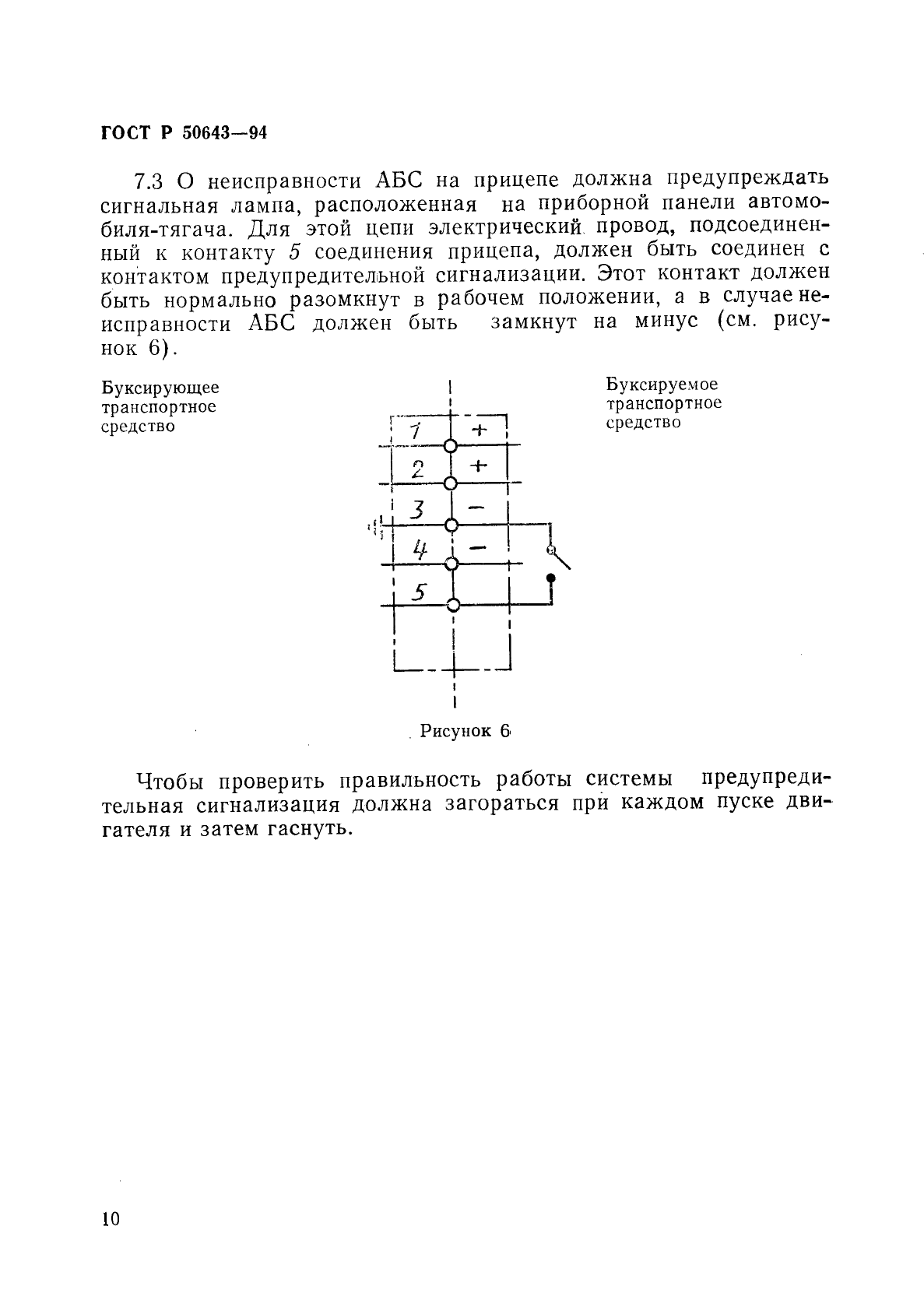 ГОСТ Р 50643—94

7.3 О неисправности АБС на прицепе должна предупреждать сигнальная лампа, расположенная на приборной панели автомобиля-тягача. Для этой цепи электрический провод, подсоединенный к контакту 5 соединения прицепа, должен быть соединен с контактом предупредительной сигнализации. Этот контакт должен быть нормально разомкнут в рабочем положении, а в случае неисправности АБС должен быть замкнут на минус (см. рисунок 6).

Буксирующее транспортное средство

Буксируемое транспортное средство

1 +
2 +
3 −
4 −
5

Рисунок 6

Чтобы проверить правильность работы системы предупредительная сигнализация должна загораться при каждом пуске двигателя и затем гаснуть.

10